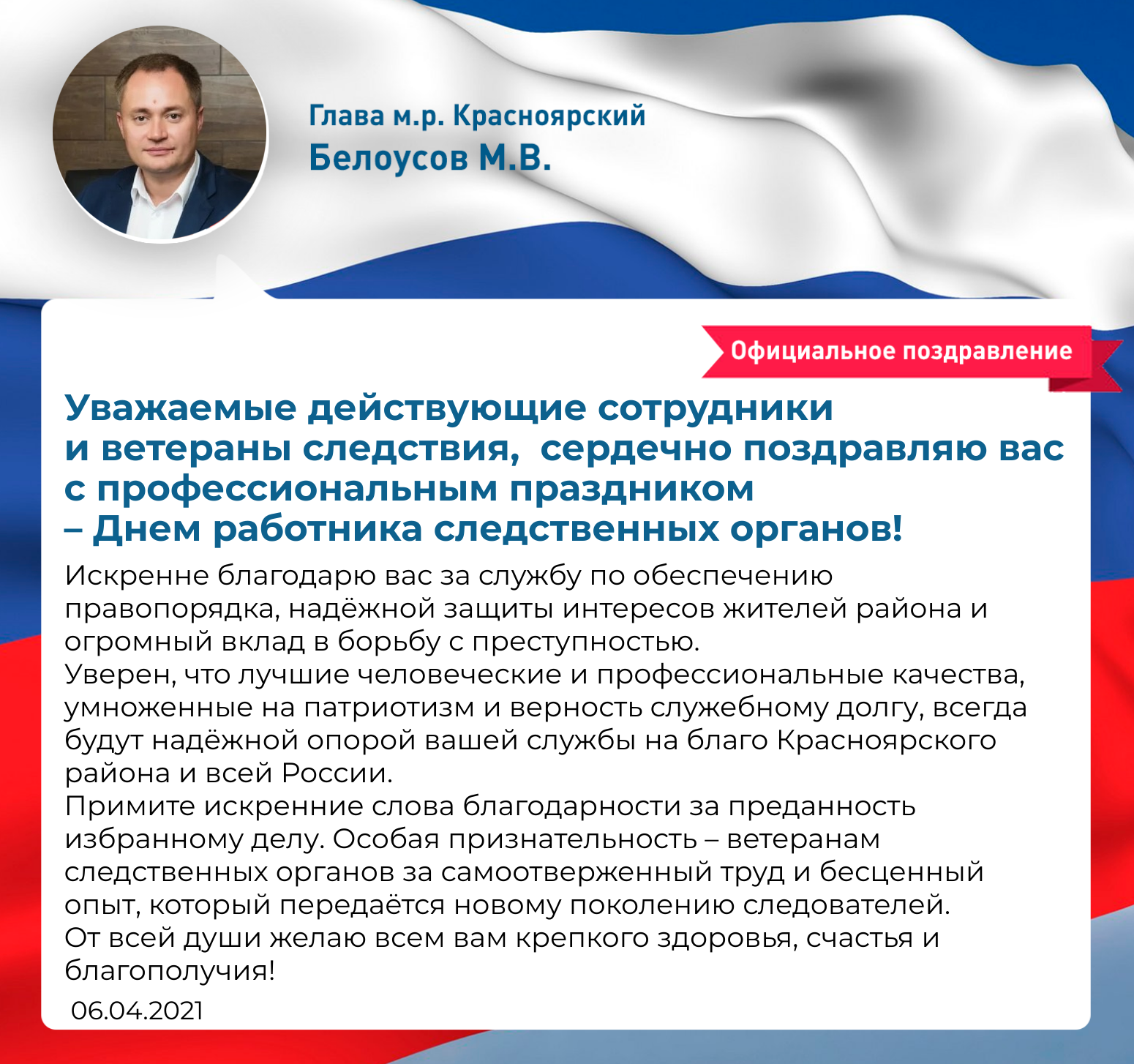 Глава м.р. Красноярский
Белоусов М.В.

Официальное поздравление

Уважаемые действующие сотрудники и ветераны следствия, сердечно поздравляю вас с профессиональным праздником – Днем работника следственных органов!

Искренне благодарю вас за службу по обеспечению правопорядка, надёжной защиты интересов жителей района и огромный вклад в борьбу с преступностью.
Уверен, что лучшие человеческие и профессиональные качества, умноженные на патриотизм и верность служебному долгу, всегда будут надёжной опорой вашей службы на благо Красноярского района и всей России.
Примите искренние слова благодарности за преданность избранному делу. Особая признательность – ветеранам следственных органов за самоотверженный труд и бесценный опыт, который передаётся новому поколению следователей.
От всей души желаю всем вам крепкого здоровья, счастья и благополучия!

06.04.2021